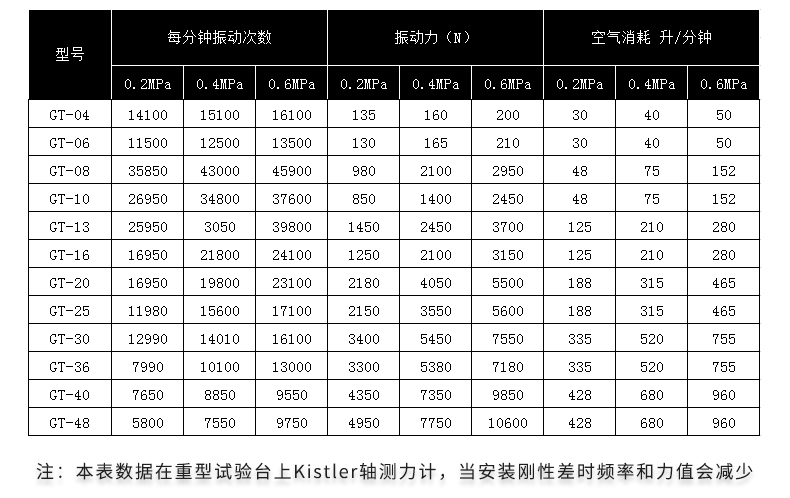 | 型号 | 每分钟振动次数 |  |  | 振动力（N） |  |  | 空气消耗 升/分钟 |  |  |
|---|---|---|---|---|---|---|---|---|---|
|  | 0.2MPa | 0.4MPa | 0.6MPa | 0.2MPa | 0.4MPa | 0.6MPa | 0.2MPa | 0.4MPa | 0.6MPa |
| GT-04 | 14100 | 15100 | 16100 | 135 | 160 | 200 | 30 | 40 | 50 |
| GT-06 | 11500 | 12500 | 13500 | 130 | 165 | 210 | 30 | 40 | 50 |
| GT-08 | 35850 | 43000 | 45900 | 980 | 2100 | 2950 | 48 | 75 | 152 |
| GT-10 | 26950 | 34800 | 37600 | 850 | 1400 | 2450 | 48 | 75 | 152 |
| GT-13 | 25950 | 3050 | 39800 | 1450 | 2450 | 3700 | 125 | 210 | 280 |
| GT-16 | 16950 | 21800 | 24100 | 1250 | 2100 | 3150 | 125 | 210 | 280 |
| GT-20 | 16950 | 19800 | 23100 | 2180 | 4050 | 5500 | 188 | 315 | 465 |
| GT-25 | 11980 | 15600 | 17100 | 2150 | 3550 | 5600 | 188 | 315 | 465 |
| GT-30 | 12990 | 14010 | 16100 | 3400 | 5450 | 7550 | 335 | 520 | 755 |
| GT-36 | 7990 | 10100 | 13000 | 3300 | 5380 | 7180 | 335 | 520 | 755 |
| GT-40 | 7650 | 8850 | 9550 | 4350 | 7350 | 9850 | 428 | 680 | 960 |
| GT-48 | 5800 | 7550 | 9750 | 4950 | 7750 | 10600 | 428 | 680 | 960 |

注：本表数据在重型试验台上Kistler轴测力计，当安装刚性差时频率和力值会减少